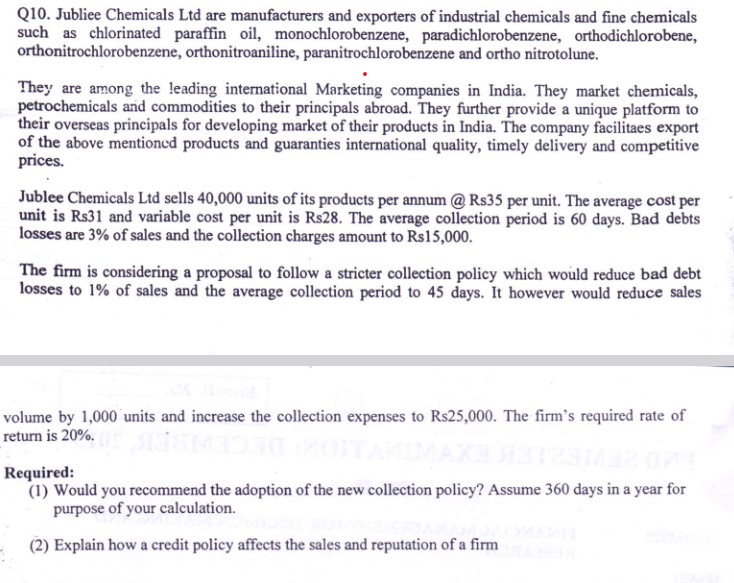 Q10. Jubliee Chemicals Ltd are manufacturers and exporters of industrial chemicals and fine chemicals such as chlorinated paraffin oil, monochlorobenzene, paradichlorobenzene, orthodichlorobene, orthonitrochlorobenzene, orthonitroaniline, paranitrochlorobenzene and ortho nitrotolune.

They are among the leading international Marketing companies in India. They market chemicals, petrochemicals and commodities to their principals abroad. They further provide a unique platform to their overseas principals for developing market of their products in India. The company facilitaes export of the above mentioned products and guaranties international quality, timely delivery and competitive prices.

Jublee Chemicals Ltd sells 40,000 units of its products per annum @ Rs35 per unit. The average cost per unit is Rs31 and variable cost per unit is Rs28. The average collection period is 60 days. Bad debts losses are 3% of sales and the collection charges amount to Rs15,000.

The firm is considering a proposal to follow a stricter collection policy which would reduce bad debt losses to 1% of sales and the average collection period to 45 days. It however would reduce sales volume by 1,000 units and increase the collection expenses to Rs25,000. The firm's required rate of return is 20%.

Required:
(1) Would you recommend the adoption of the new collection policy? Assume 360 days in a year for purpose of your calculation.

(2) Explain how a credit policy affects the sales and reputation of a firm